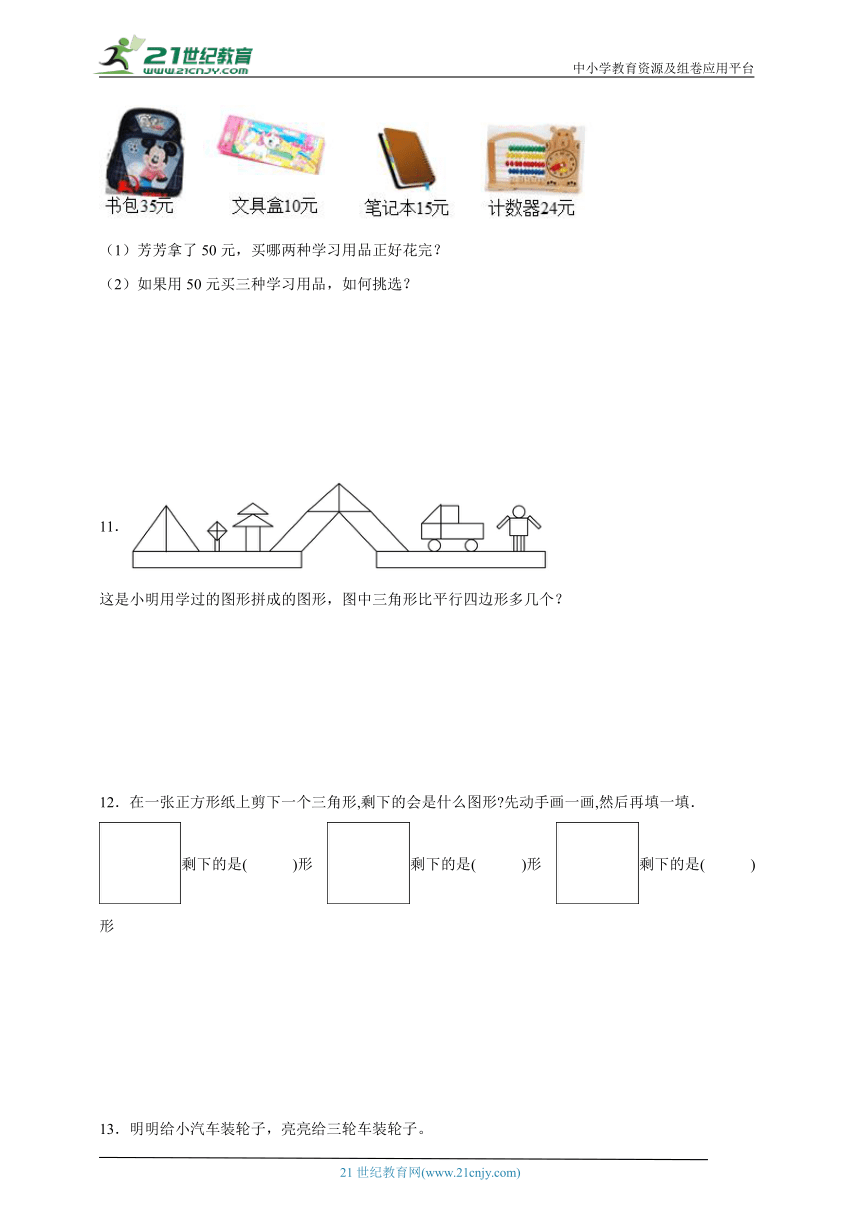 21世纪教育
www.21cnjy.com
中小学教育资源及组卷应用平台

书包35元　文具盒10元　笔记本15元　计数器24元

（1）芳芳拿了 50 元，买哪两种学习用品正好花完？

（2）如果用 50 元买三种学习用品，如何挑选？

11．

这是小明用学过的图形拼成的图形，图中三角形比平行四边形多几个？

12．在一张正方形纸上剪下一个三角形,剩下的会是什么图形?先动手画一画,然后再填一填．

剩下的是(　　　)形　剩下的是(　　　)形　剩下的是(　　　)形

13．明明给小汽车装轮子，亮亮给三轮车装轮子。

21 世纪教育网(www.21cnjy.com)